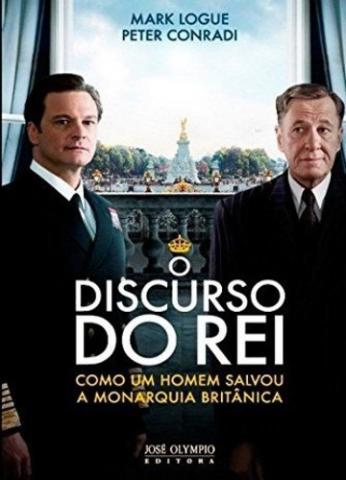 MARK LOGUE
PETER CONRADI

O DISCURSO DO REI

COMO UM HOMEM SALVOU A MONARQUIA BRITÂNICA

JOSÉ OLYMPIO
EDITORA